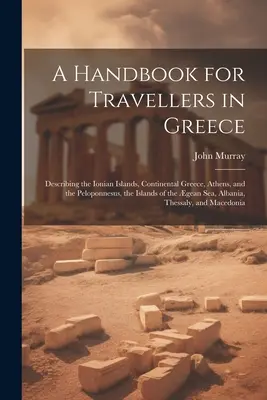 A Handbook for Travellers in Greece

John Murray

Describing the Ionian Islands, Continental Greece, Athens, and the Peloponnesus, the Islands of the Ægean Sea, Albania, Thessaly, and Macedonia